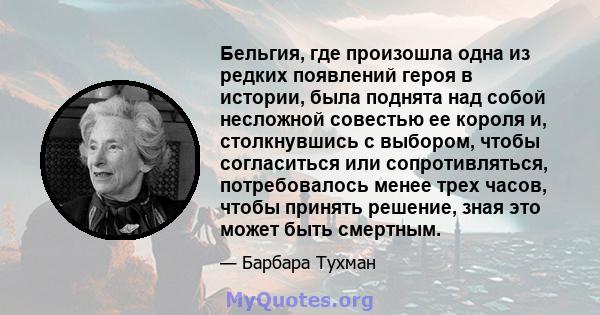 Бельгия, где произошла одна из редких появлений героя в истории, была поднята над собой несложной совестью ее короля и, столкнувшись с выбором, чтобы согласиться или сопротивляться, потребовалось менее трех часов, чтобы принять решение, зная это может быть смертным.

— Барбара Тухман

MyQuotes.org